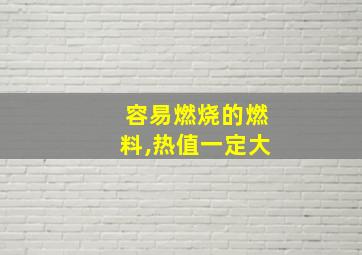 容易燃烧的燃料,热值一定大